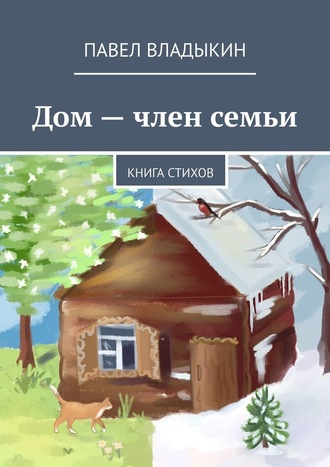 ПАВЕЛ ВЛАДЫКИН

Дом — член семьи

КНИГА СТИХОВ